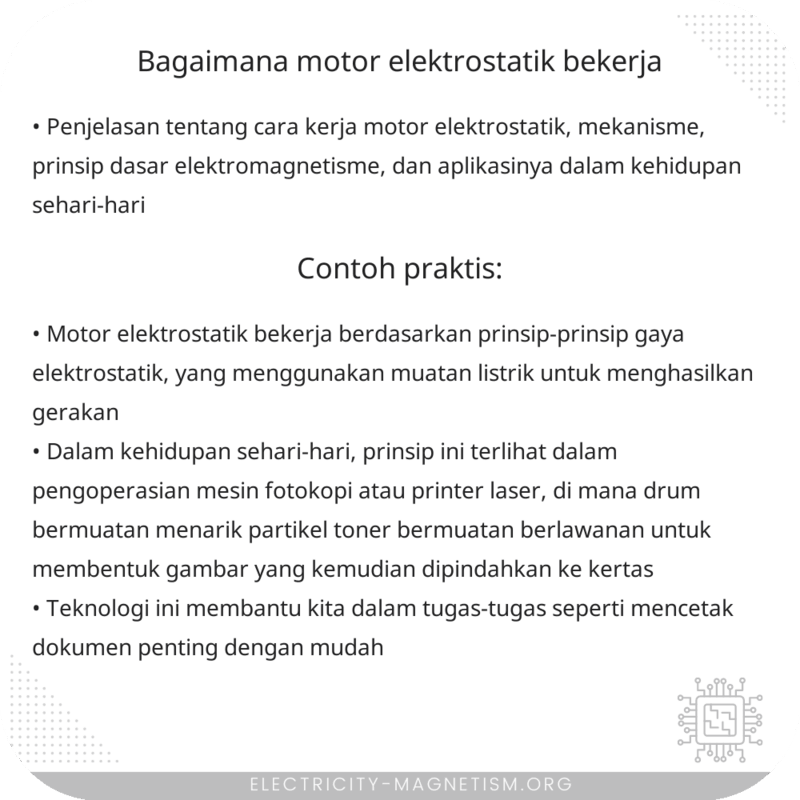 Bagaimana motor elektrostatik bekerja

• Penjelasan tentang cara kerja motor elektrostatik, mekanisme, prinsip dasar elektromagnetisme, dan aplikasinya dalam kehidupan sehari-hari

Contoh praktis:

• Motor elektrostatik bekerja berdasarkan prinsip-prinsip gaya elektrostatik, yang menggunakan muatan listrik untuk menghasilkan gerakan
• Dalam kehidupan sehari-hari, prinsip ini terlihat dalam pengoperasian mesin fotokopi atau printer laser, di mana drum bermuatan menarik partikel toner bermuatan berlawanan untuk membentuk gambar yang kemudian dipindahkan ke kertas
• Teknologi ini membantu kita dalam tugas-tugas seperti mencetak dokumen penting dengan mudah

ELECTRICITY-MAGNETISM.ORG